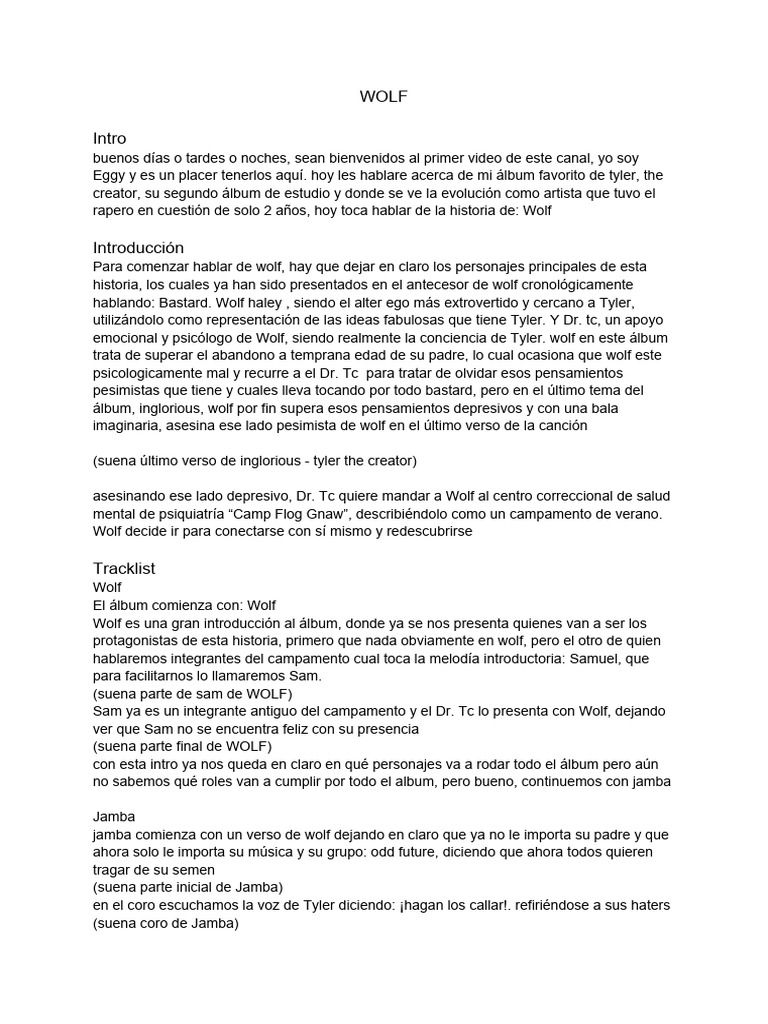 WOLF

Intro
buenos días o tardes o noches, sean bienvenidos al primer video de este canal, yo soy Eggy y es un placer tenerlos aquí. hoy les hablare acerca de mi álbum favorito de tyler, the creator, su segundo álbum de estudio y donde se ve la evolución como artista que tuvo el rapero en cuestión de solo 2 años, hoy toca hablar de la historia de: Wolf

Introducción
Para comenzar hablar de wolf, hay que dejar en claro los personajes principales de esta historia, los cuales ya han sido presentados en el antecesor de wolf cronológicamente hablando: Bastard. Wolf haley , siendo el alter ego más extrovertido y cercano a Tyler, utilizándolo como representación de las ideas fabulosas que tiene Tyler. Y Dr. tc, un apoyo emocional y psicólogo de Wolf, siendo realmente la conciencia de Tyler. wolf en este álbum trata de superar el abandono a temprana edad de su padre, lo cual ocasiona que wolf este psicologicamente mal y recurre a el Dr. Tc para tratar de olvidar esos pensamientos pesimistas que tiene y cuales lleva tocando por todo bastard, pero en el último tema del álbum, inglorious, wolf por fin supera esos pensamientos depresivos y con una bala imaginaria, asesina ese lado pesimista de wolf en el último verso de la canción

(suena último verso de inglorious - tyler the creator)

asesinando ese lado depresivo, Dr. Tc quiere mandar a Wolf al centro correccional de salud mental de psiquiatría “Camp Flog Gnaw”, describiéndolo como un campamento de verano. Wolf decide ir para conectarse con sí mismo y redescubrirse

Tracklist
Wolf
El álbum comienza con: Wolf
Wolf es una gran introducción al álbum, donde ya se nos presenta quienes van a ser los protagonistas de esta historia, primero que nada obviamente en wolf, pero el otro de quien hablaremos integrantes del campamento cual toca la melodía introductoria: Samuel, que para facilitarnos lo llamaremos Sam.
(suena parte de sam de WOLF)
Sam ya es un integrante antiguo del campamento y el Dr. Tc lo presenta con Wolf, dejando ver que Sam no se encuentra feliz con su presencia
(suena parte final de WOLF)
con esta intro ya nos queda en claro en qué personajes va a rodar todo el álbum pero aún no sabemos qué roles van a cumplir por todo el album, pero bueno, continuemos con jamba

Jamba
jamba comienza con un verso de wolf dejando en claro que ya no le importa su padre y que ahora solo le importa su música y su grupo: odd future, diciendo que ahora todos quieren tragar de su semen
(suena parte inicial de Jamba)
en el coro escuchamos la voz de Tyler diciendo: ¡hagan los callar!. refiriéndose a sus haters
(suena coro de Jamba)